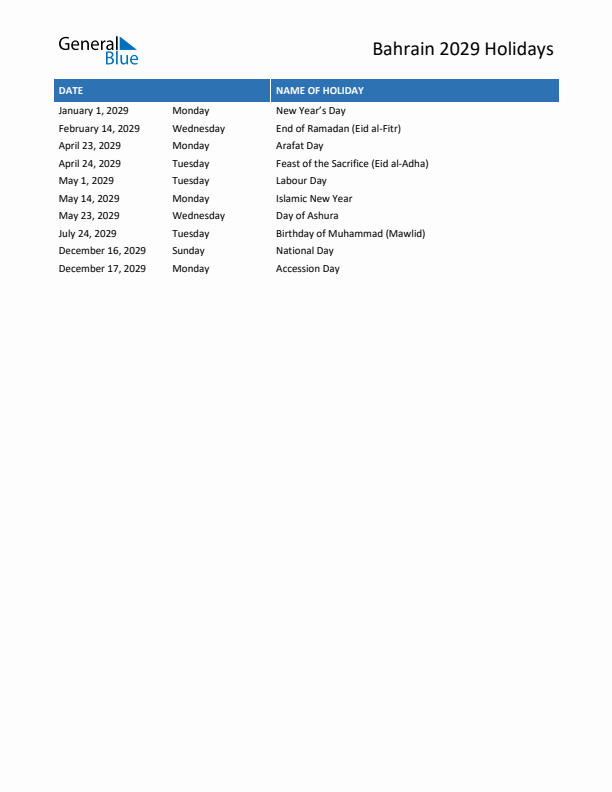 General Blue

Bahrain 2029 Holidays

| DATE | | NAME OF HOLIDAY |
|---|---|---|
| January 1, 2029 | Monday | New Year's Day |
| February 14, 2029 | Wednesday | End of Ramadan (Eid al-Fitr) |
| April 23, 2029 | Monday | Arafat Day |
| April 24, 2029 | Tuesday | Feast of the Sacrifice (Eid al-Adha) |
| May 1, 2029 | Tuesday | Labour Day |
| May 14, 2029 | Monday | Islamic New Year |
| May 23, 2029 | Wednesday | Day of Ashura |
| July 24, 2029 | Tuesday | Birthday of Muhammad (Mawlid) |
| December 16, 2029 | Sunday | National Day |
| December 17, 2029 | Monday | Accession Day |